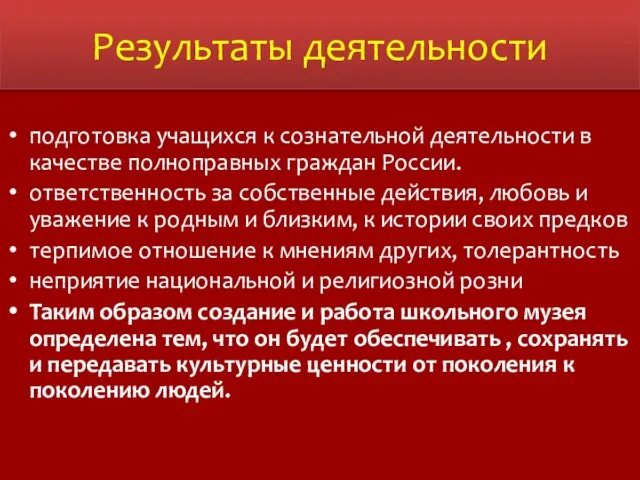 Результаты деятельности

• подготовка учащихся к сознательной деятельности в качестве полноправных граждан России.
• ответственность за собственные действия, любовь и уважение к родным и близким, к истории своих предков
• терпимое отношение к мнениям других, толерантность
• неприятие национальной и религиозной розни
• Таким образом создание и работа школьного музея определена тем, что он будет обеспечивать , сохранять и передавать культурные ценности от поколения к поколению людей.